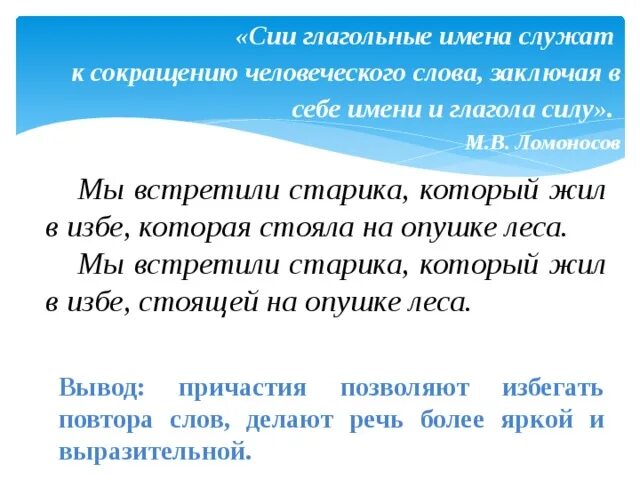 «Сии глагольные имена служат к сокращению человеческого слова, заключая в себе имени и глагола силу».
М.В. Ломоносов

Мы встретили старика, который жил в избе, которая стояла на опушке леса.

Мы встретили старика, который жил в избе, стоящей на опушке леса.

Вывод: причастия позволяют избегать повтора слов, делают речь более яркой и выразительной.